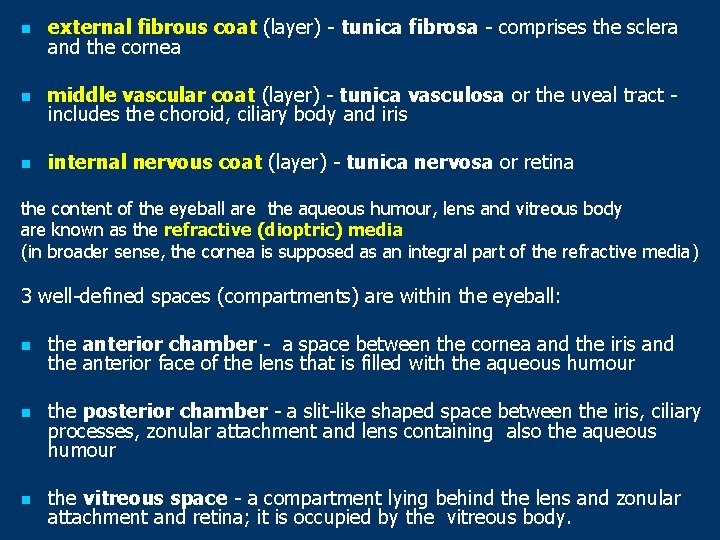 • external fibrous coat (layer) - tunica fibrosa - comprises the sclera and the cornea

• middle vascular coat (layer) - tunica vasculosa or the uveal tract - includes the choroid, ciliary body and iris

• internal nervous coat (layer) - tunica nervosa or retina

the content of the eyeball are the aqueous humour, lens and vitreous body
are known as the refractive (dioptric) media
(in broader sense, the cornea is supposed as an integral part of the refractive media)

3 well-defined spaces (compartments) are within the eyeball:

• the anterior chamber - a space between the cornea and the iris and the anterior face of the lens that is filled with the aqueous humour

• the posterior chamber - a slit-like shaped space between the iris, ciliary processes, zonular attachment and lens containing also the aqueous humour

• the vitreous space - a compartment lying behind the lens and zonular attachment and retina; it is occupied by the vitreous body.